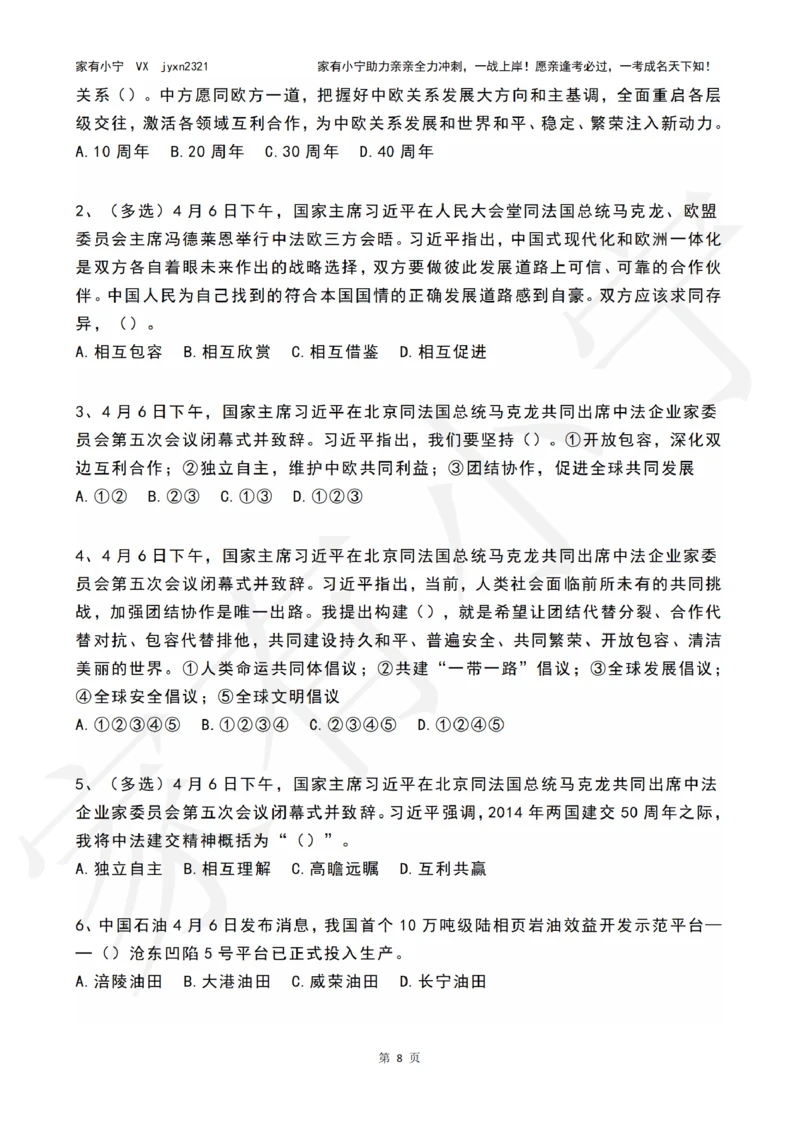 家有小宁 VX jyxn2321　　家有小宁助力亲亲全力冲刺，一战上岸！愿亲逢考必过，一考成名天下知！

关系（）。中方愿同欧方一道，把握好中欧关系发展大方向和主基调，全面重启各层级交往，激活各领域互利合作，为中欧关系发展和世界和平、稳定、繁荣注入新动力。
A.10 周年　B.20 周年　C.30 周年　D.40 周年

2、（多选）4 月 6 日下午，国家主席习近平在人民大会堂同法国总统马克龙、欧盟委员会主席冯德莱恩举行中法欧三方会晤。习近平指出，中国式现代化和欧洲一体化是双方各自着眼未来作出的战略选择，双方要做彼此发展道路上可信、可靠的合作伙伴。中国人民为自己找到的符合本国国情的正确发展道路感到自豪。双方应该求同存异，（）。
A.相互包容　B.相互欣赏　C.相互借鉴　D.相互促进

3、4 月 6 日下午，国家主席习近平在北京同法国总统马克龙共同出席中法企业家委员会第五次会议闭幕式并致辞。习近平指出，我们要坚持（）。①开放包容，深化双边互利合作；②独立自主，维护中欧共同利益；③团结协作，促进全球共同发展
A.①②　B.②③　C.①③　D.①②③

4、4 月 6 日下午，国家主席习近平在北京同法国总统马克龙共同出席中法企业家委员会第五次会议闭幕式并致辞。习近平指出，当前，人类社会面临前所未有的共同挑战，加强团结协作是唯一出路。我提出构建（），就是希望让团结代替分裂、合作代替对抗、包容代替排他，共同建设持久和平、普遍安全、共同繁荣、开放包容、清洁美丽的世界。①人类命运共同体倡议；②共建“一带一路”倡议；③全球发展倡议；④全球安全倡议；⑤全球文明倡议
A.①②③④⑤　B.①②③④　C.②③④⑤　D.①②④⑤

5、（多选）4 月 6 日下午，国家主席习近平在北京同法国总统马克龙共同出席中法企业家委员会第五次会议闭幕式并致辞。习近平强调，2014 年两国建交 50 周年之际，我将中法建交精神概括为“（）”。
A.独立自主　B.相互理解　C.高瞻远瞩　D.互利共赢

6、中国石油 4 月 6 日发布消息，我国首个 10 万吨级陆相页岩油效益开发示范平台——（）沧东凹陷 5 号平台已正式投入生产。
A.涪陵油田　B.大港油田　C.威荣油田　D.长宁油田

第 8 页